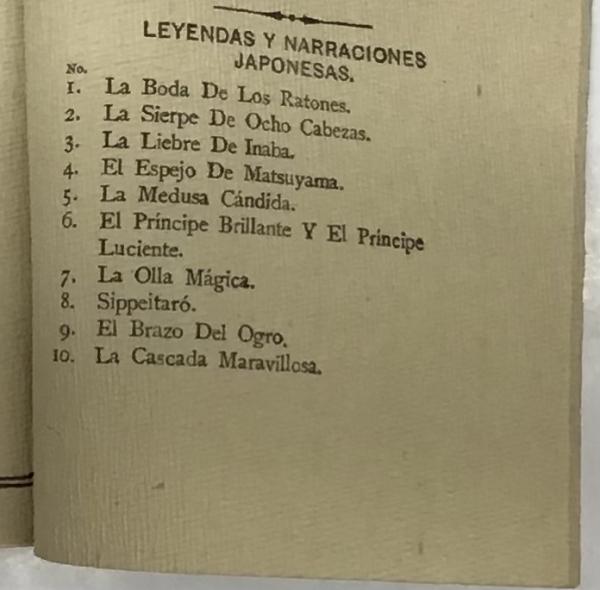 LEYENDAS Y NARRACIONES JAPONESAS.

No.
1. La Boda De Los Ratones.
2. La Sierpe De Ocho Cabezas.
3. La Liebre De Inaba.
4. El Espejo De Matsuyama.
5. La Medusa Cándida.
6. El Príncipe Brillante Y El Príncipe Luciente.
7. La Olla Mágica.
8. Sippeitaró.
9. El Brazo Del Ogro.
10. La Cascada Maravillosa.